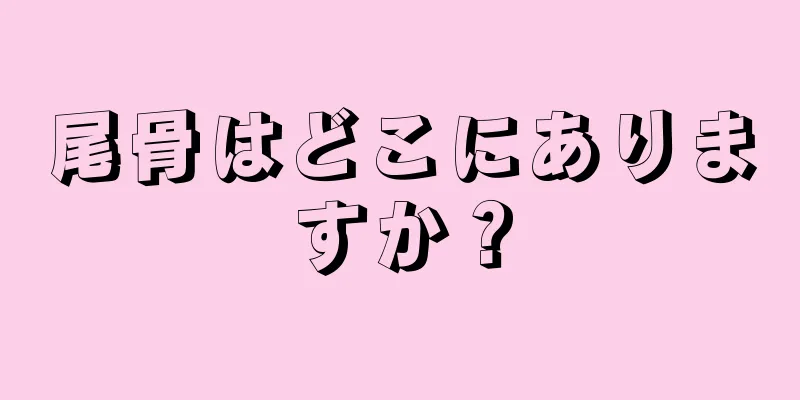 尾骨はどこにありますか？